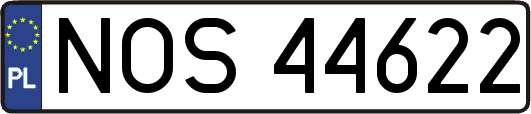 PL
NOS 44622